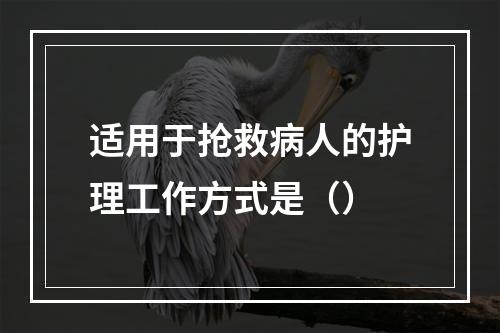 适用于抢救病人的护理工作方式是（）